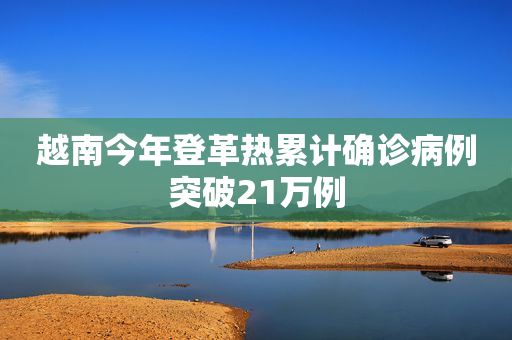 越南今年登革热累计确诊病例突破21万例